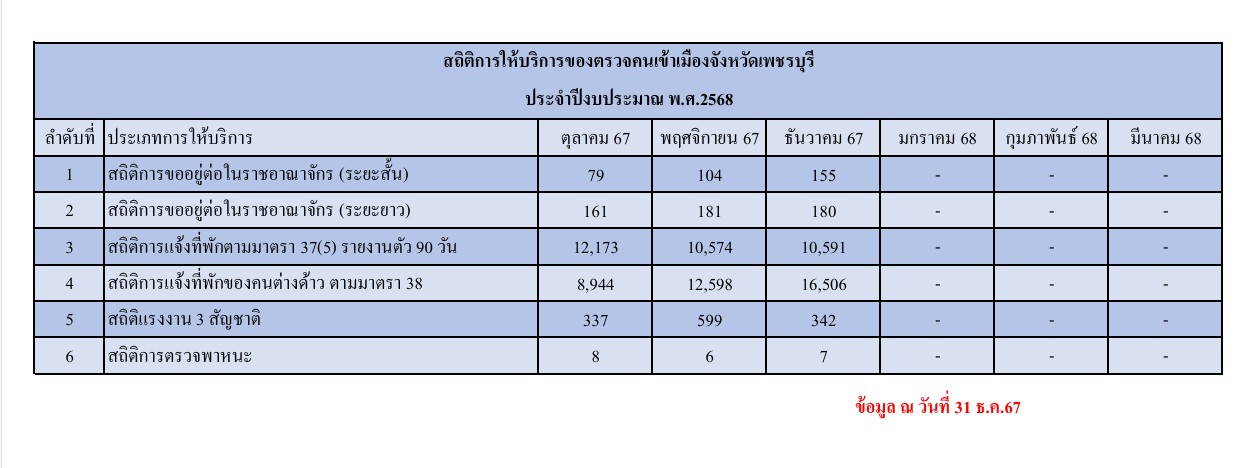 สถิติการให้บริการของตรวจคนเข้าเมืองจังหวัดเพชรบุรี

ประจำปีงบประมาณ พ.ศ.2568

| ลำดับที่ | ประเภทการให้บริการ | ตุลาคม 67 | พฤศจิกายน 67 | ธันวาคม 67 | มกราคม 68 | กุมภาพันธ์ 68 | มีนาคม 68 |
|---|---|---|---|---|---|---|---|
| 1 | สถิติการขออยู่ต่อในราชอาณาจักร (ระยะสั้น) | 79 | 104 | 155 | - | - | - |
| 2 | สถิติการขออยู่ต่อในราชอาณาจักร (ระยะยาว) | 161 | 181 | 180 | - | - | - |
| 3 | สถิติการแจ้งที่พักตามมาตรา 37(5) รายงานตัว 90 วัน | 12,173 | 10,574 | 10,591 | - | - | - |
| 4 | สถิติการแจ้งที่พักของคนต่างด้าว ตามมาตรา 38 | 8,944 | 12,598 | 16,506 | - | - | - |
| 5 | สถิติแรงงาน 3 สัญชาติ | 337 | 599 | 342 | - | - | - |
| 6 | สถิติการตรวจพาหนะ | 8 | 6 | 7 | - | - | - |

ข้อมูล ณ วันที่ 31 ธ.ค.67